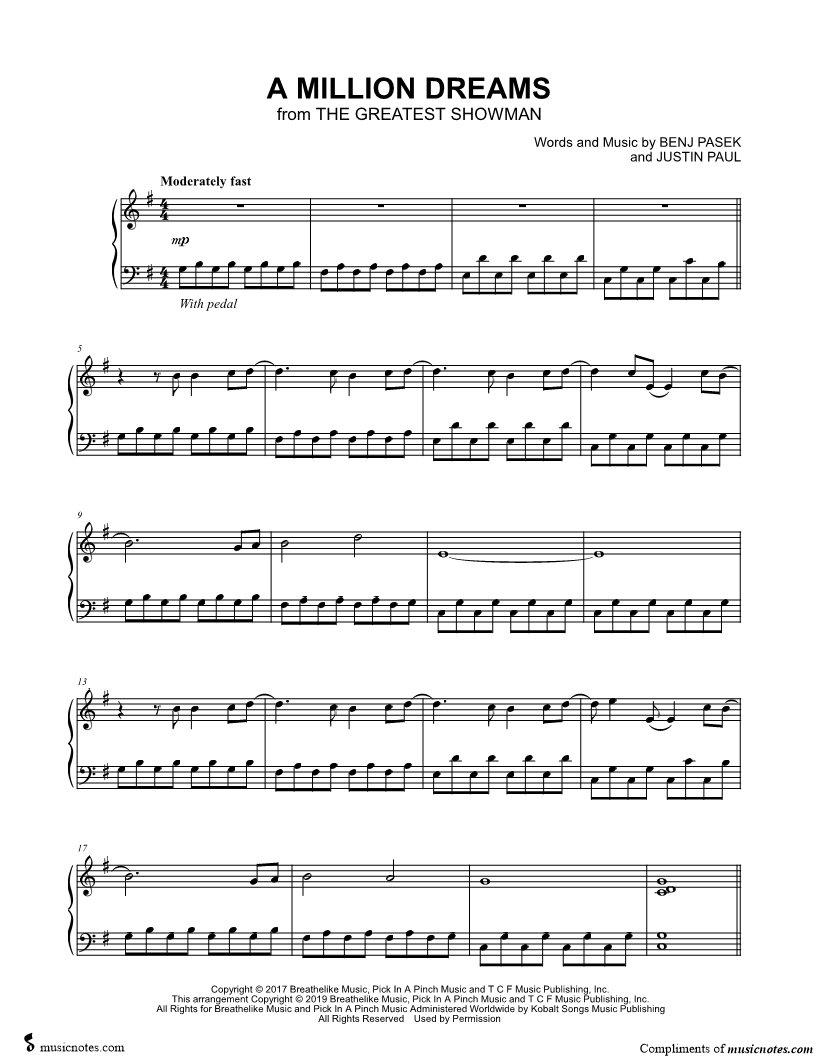 A MILLION DREAMS
from THE GREATEST SHOWMAN

Words and Music by BENJ PASEK
and JUSTIN PAUL

Moderately fast

mp

With pedal

5

9

13

17

Copyright © 2017 Breathelike Music, Pick In A Pinch Music and T C F Music Publishing, Inc.
This arrangement Copyright © 2019 Breathelike Music, Pick In A Pinch Music and T C F Music Publishing, Inc.
All Rights for Breathelike Music and Pick In A Pinch Music Administered Worldwide by Kobalt Songs Music Publishing
All Rights Reserved Used by Permission

musicnotes.com

Compliments of musicnotes.com